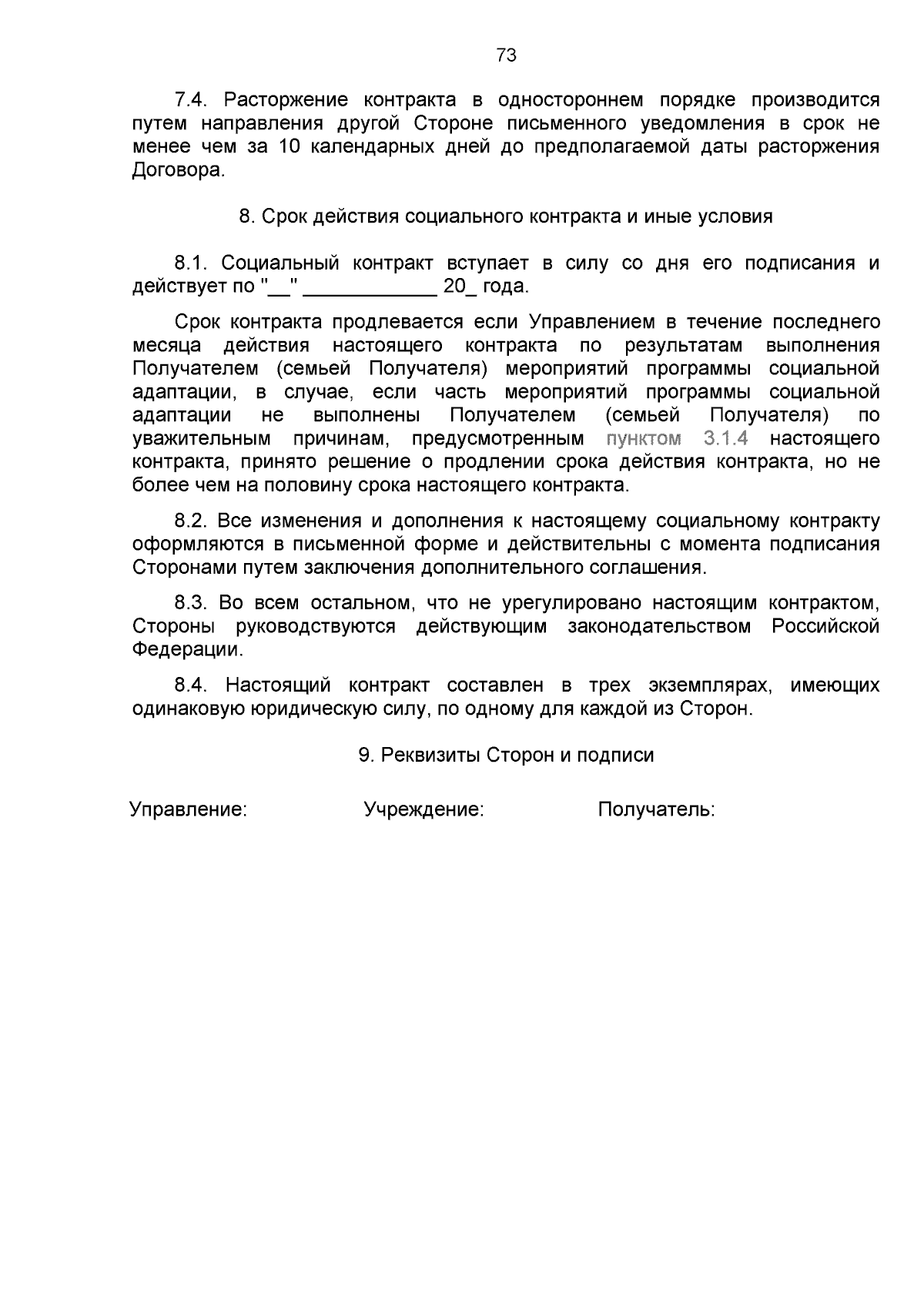 73

7.4. Расторжение контракта в одностороннем порядке производится путем направления другой Стороне письменного уведомления в срок не менее чем за 10 календарных дней до предполагаемой даты расторжения Договора.

8. Срок действия социального контракта и иные условия

8.1. Социальный контракт вступает в силу со дня его подписания и действует по "__" ____________ 20_ года.

Срок контракта продлевается если Управлением в течение последнего месяца действия настоящего контракта по результатам выполнения Получателем (семьей Получателя) мероприятий программы социальной адаптации, в случае, если часть мероприятий программы социальной адаптации не выполнены Получателем (семьей Получателя) по уважительным причинам, предусмотренным пунктом 3.1.4 настоящего контракта, принято решение о продлении срока действия контракта, но не более чем на половину срока настоящего контракта.

8.2. Все изменения и дополнения к настоящему социальному контракту оформляются в письменной форме и действительны с момента подписания Сторонами путем заключения дополнительного соглашения.

8.3. Во всем остальном, что не урегулировано настоящим контрактом, Стороны руководствуются действующим законодательством Российской Федерации.

8.4. Настоящий контракт составлен в трех экземплярах, имеющих одинаковую юридическую силу, по одному для каждой из Сторон.

9. Реквизиты Сторон и подписи

Управление: Учреждение: Получатель: